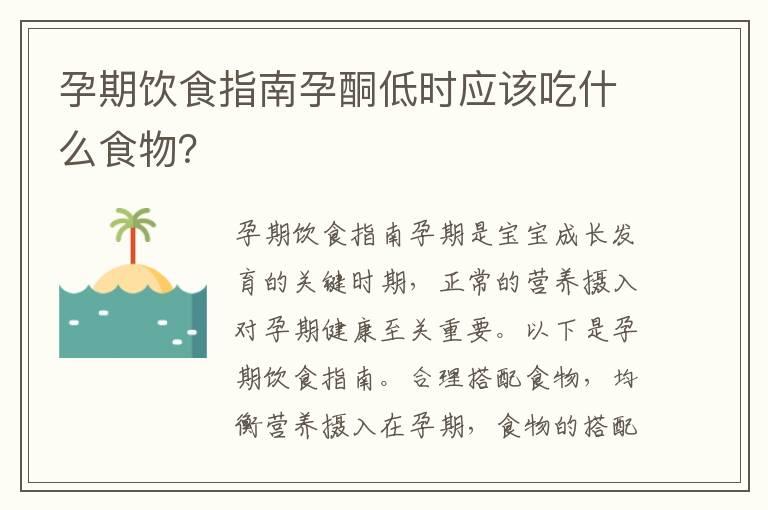 孕期饮食指南孕酮低时应该吃什么食物?

孕期饮食指南孕期是宝宝成长发育的关键时期，正常的营养摄入对孕期健康至关重要。以下是孕期饮食指南。合理搭配食物，均衡营养摄入在孕期，食物的搭配